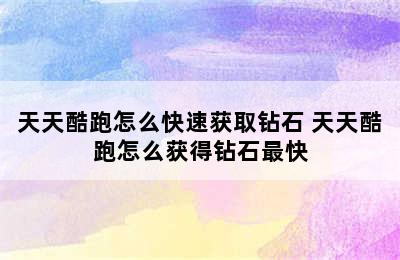 天天酷跑怎么快速获取钻石 天天酷跑怎么获得钻石最快